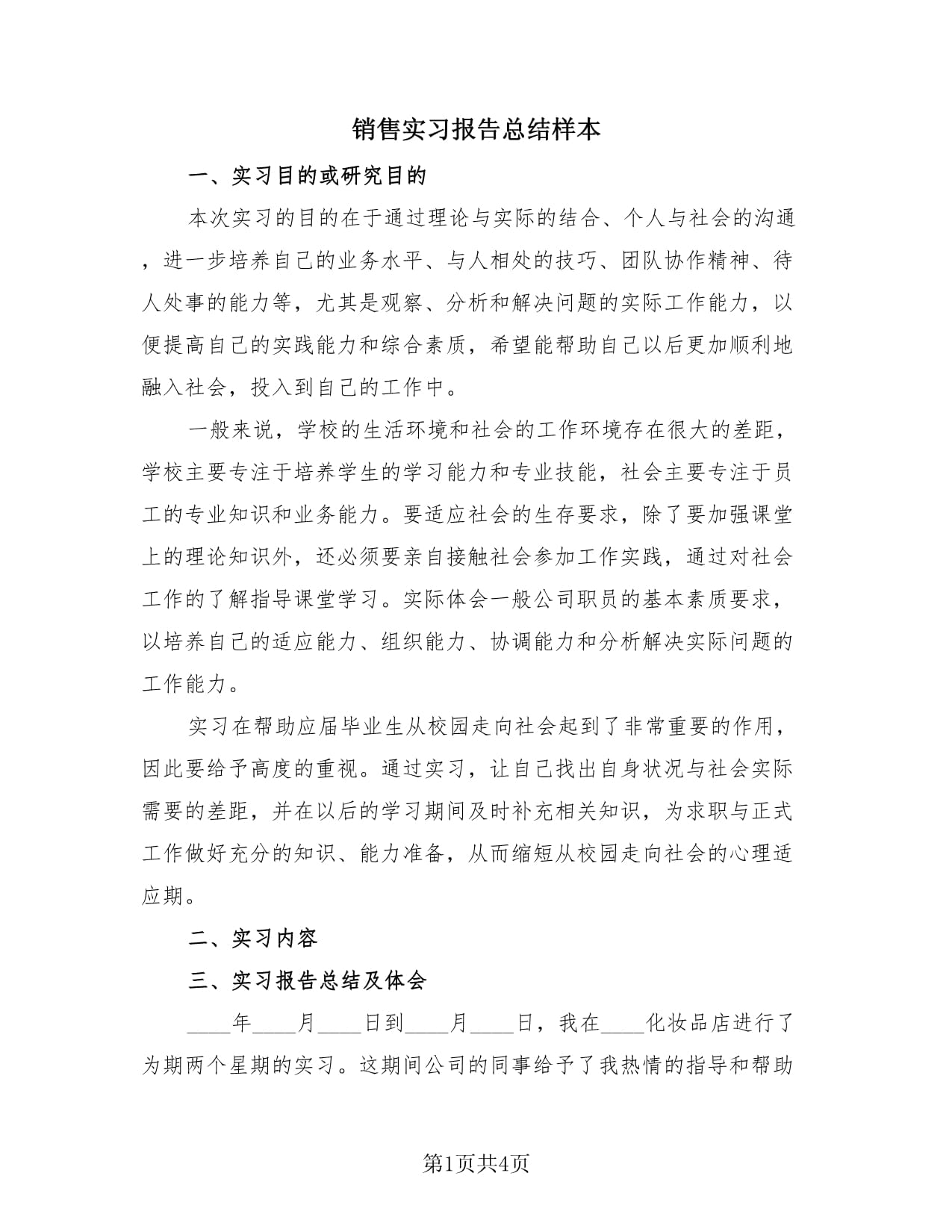 销售实习报告总结样本

一、实习目的或研究目的

本次实习的目的在于通过理论与实际的结合、个人与社会的沟通，进一步培养自己的业务水平、与人相处的技巧、团队协作精神、待人处事的能力等，尤其是观察、分析和解决问题的实际工作能力，以便提高自己的实践能力和综合素质，希望能帮助自己以后更加顺利地融入社会，投入到自己的工作中。

一般来说，学校的生活环境和社会的工作环境存在很大的差距，学校主要专注于培养学生的学习能力和专业技能，社会主要专注于员工的专业知识和业务能力。要适应社会的生存要求，除了要加强课堂上的理论知识外，还必须要亲自接触社会参加工作实践，通过对社会工作的了解指导课堂学习。实际体会一般公司职员的基本素质要求，以培养自己的适应能力、组织能力、协调能力和分析解决实际问题的工作能力。

实习在帮助应届毕业生从校园走向社会起到了非常重要的作用，因此要给予高度的重视。通过实习，让自己找出自身状况与社会实际需要的差距，并在以后的学习期间及时补充相关知识，为求职与正式工作做好充分的知识、能力准备，从而缩短从校园走向社会的心理适应期。

二、实习内容

三、实习报告总结及体会

____年____月____日到____月____日，我在____化妆品店进行了为期两个星期的实习。这期间公司的同事给予了我热情的指导和帮助

第1页共4页